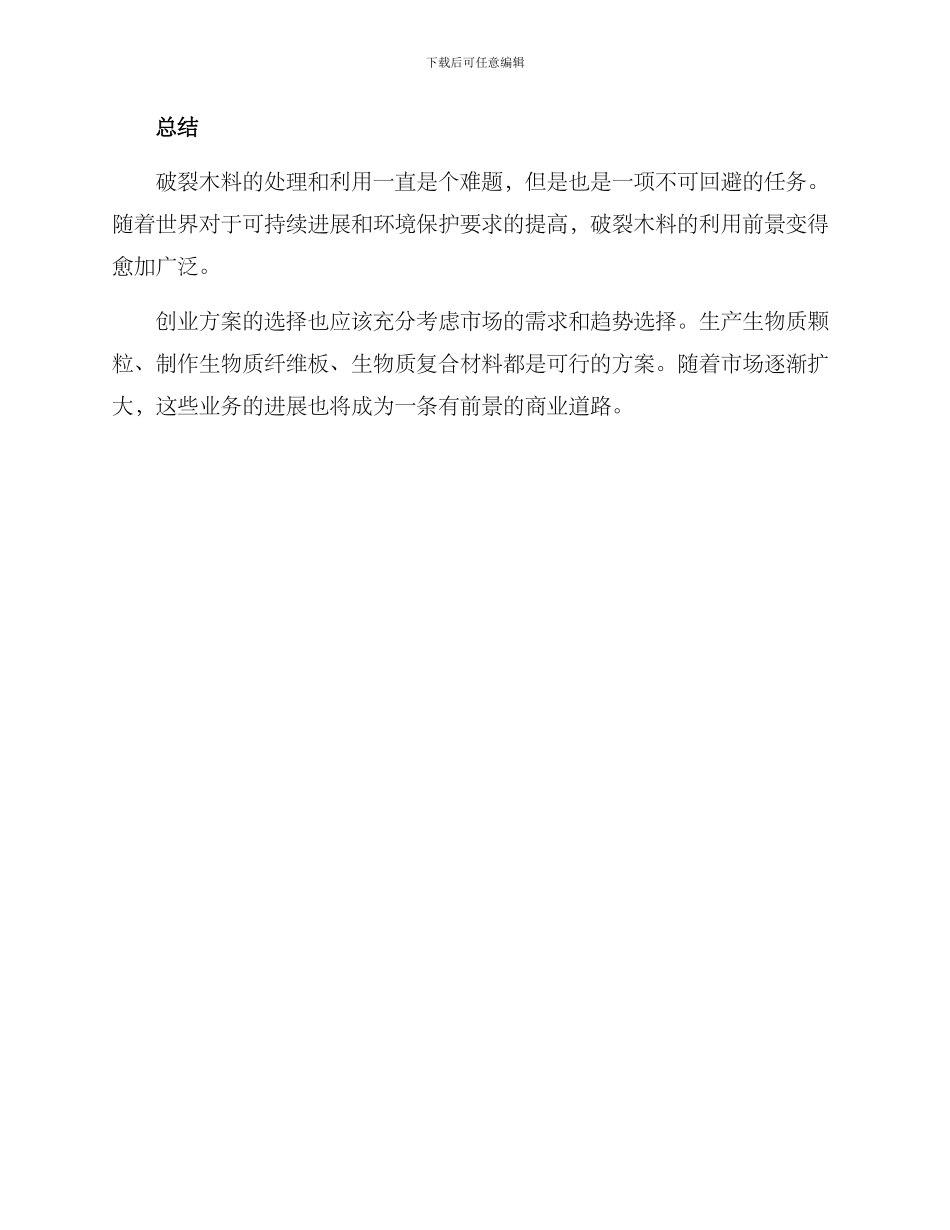 下载后可任意编辑

总结

破裂木料的处理和利用一直是个难题，但是也是一项不可回避的任务。随着世界对于可持续进展和环境保护要求的提高，破裂木料的利用前景变得愈加广泛。

创业方案的选择也应该充分考虑市场的需求和趋势选择。生产生物质颗粒、制作生物质纤维板、生物质复合材料都是可行的方案。随着市场逐渐扩大，这些业务的进展也将成为一条有前景的商业道路。